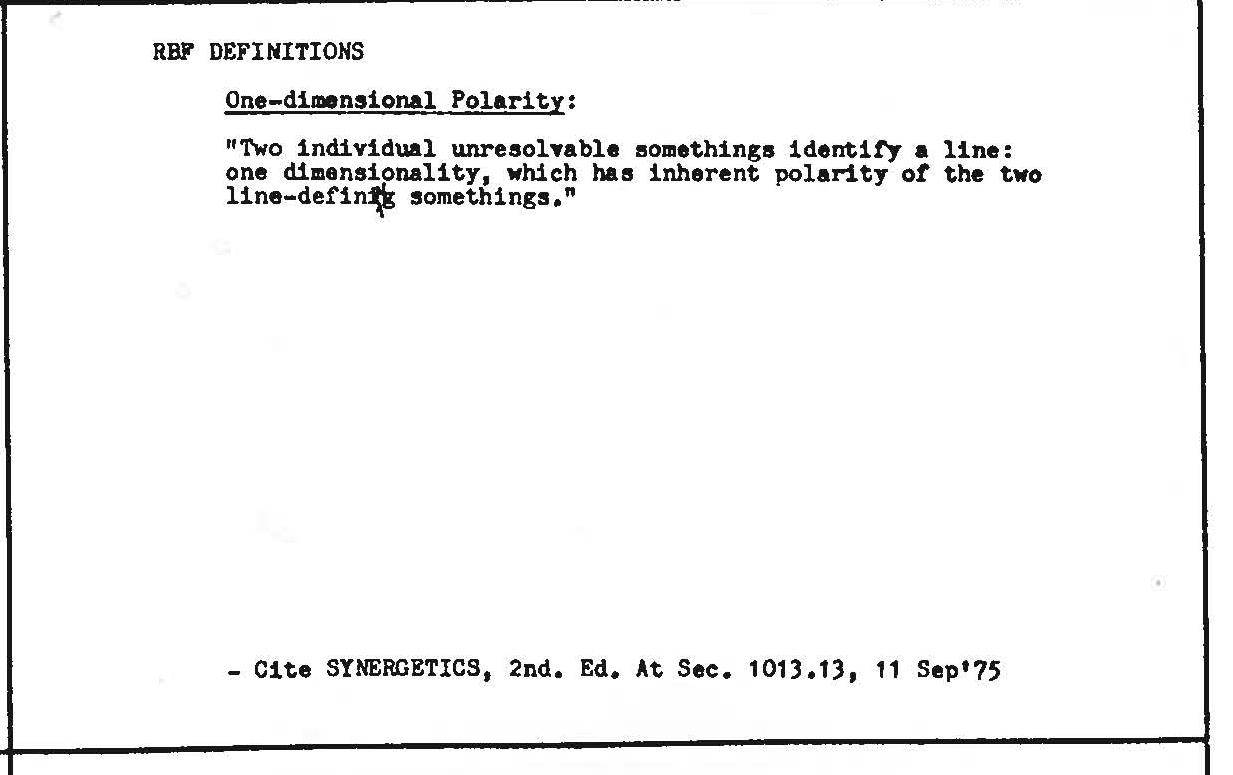 RBF DEFINITIONS

One-dimensional Polarity:

"Two individual unresolvable somethings identify a line: one dimensionality, which has inherent polarity of the two line-defining somethings."

- Cite SYNERGETICS, 2nd. Ed. At Sec. 1013.13, 11 Sep'75